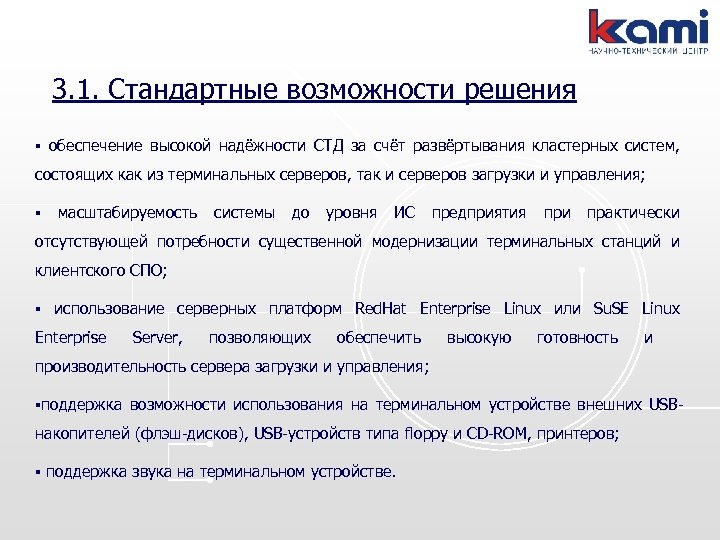 kami
НАУЧНО-ТЕХНИЧЕСКИЙ ЦЕНТР

3.1. Стандартные возможности решения

▪ обеспечение высокой надёжности СТД за счёт развёртывания кластерных систем, состоящих как из терминальных серверов, так и серверов загрузки и управления;

▪ масштабируемость системы до уровня ИС предприятия при практически отсутствующей потребности существенной модернизации терминальных станций и клиентского СПО;

▪ использование серверных платформ RedHat Enterprise Linux или SuSE Linux Enterprise Server, позволяющих обеспечить высокую готовность и производительность сервера загрузки и управления;

▪поддержка возможности использования на терминальном устройстве внешних USB-накопителей (флэш-дисков), USB-устройств типа floppy и CD-ROM, принтеров;

▪ поддержка звука на терминальном устройстве.